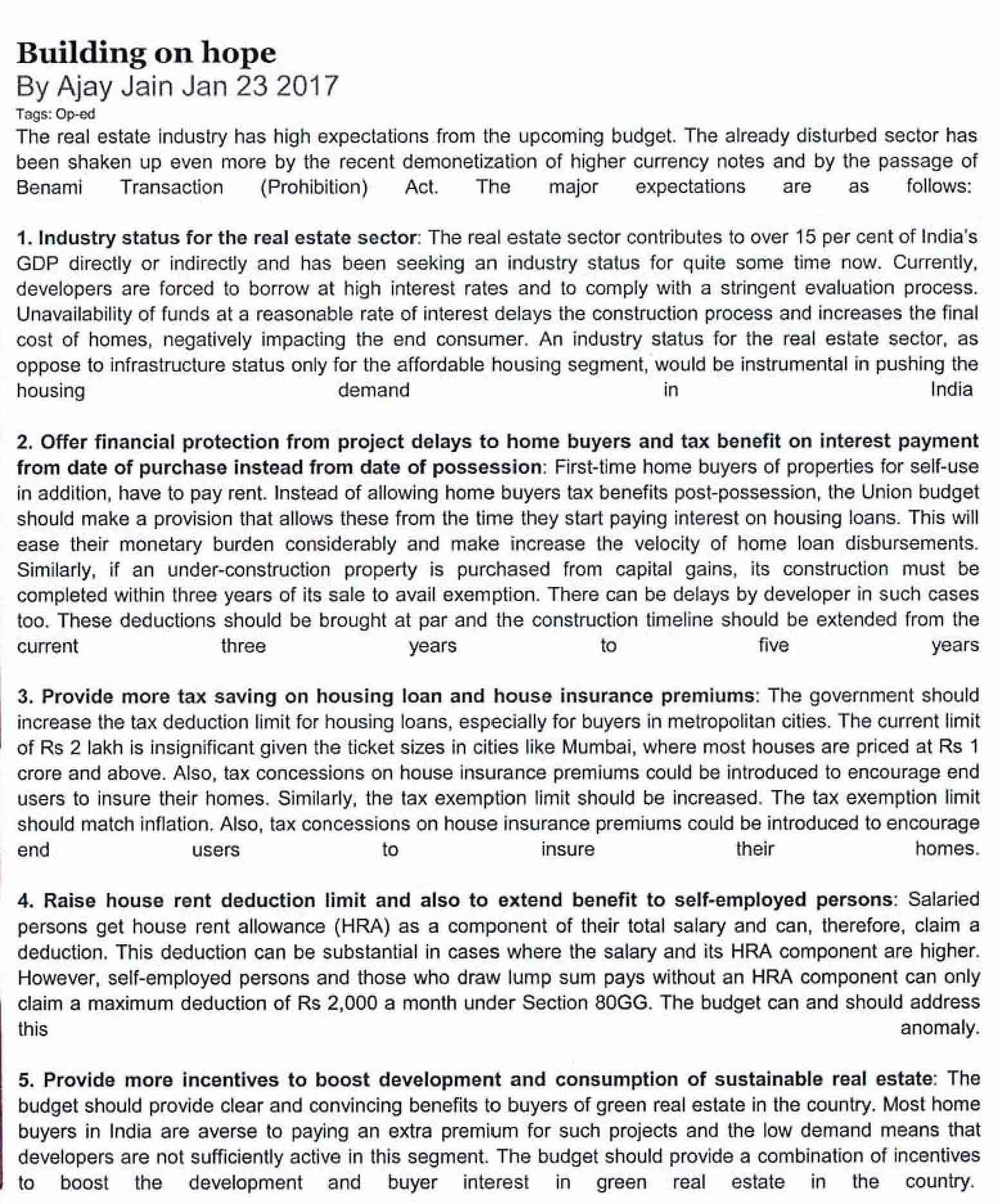 Building on hope
By Ajay Jain Jan 23 2017
Tags: Op-ed

The real estate industry has high expectations from the upcoming budget. The already disturbed sector has been shaken up even more by the recent demonetization of higher currency notes and by the passage of Benami Transaction (Prohibition) Act. The major expectations are as follows:

1. Industry status for the real estate sector: The real estate sector contributes to over 15 per cent of India's GDP directly or indirectly and has been seeking an industry status for quite some time now. Currently, developers are forced to borrow at high interest rates and to comply with a stringent evaluation process. Unavailability of funds at a reasonable rate of interest delays the construction process and increases the final cost of homes, negatively impacting the end consumer. An industry status for the real estate sector, as oppose to infrastructure status only for the affordable housing segment, would be instrumental in pushing the housing demand in India

2. Offer financial protection from project delays to home buyers and tax benefit on interest payment from date of purchase instead from date of possession: First-time home buyers of properties for self-use in addition, have to pay rent. Instead of allowing home buyers tax benefits post-possession, the Union budget should make a provision that allows these from the time they start paying interest on housing loans. This will ease their monetary burden considerably and make increase the velocity of home loan disbursements. Similarly, if an under-construction property is purchased from capital gains, its construction must be completed within three years of its sale to avail exemption. There can be delays by developer in such cases too. These deductions should be brought at par and the construction timeline should be extended from the current three years to five years

3. Provide more tax saving on housing loan and house insurance premiums: The government should increase the tax deduction limit for housing loans, especially for buyers in metropolitan cities. The current limit of Rs 2 lakh is insignificant given the ticket sizes in cities like Mumbai, where most houses are priced at Rs 1 crore and above. Also, tax concessions on house insurance premiums could be introduced to encourage end users to insure their homes. Similarly, the tax exemption limit should be increased. The tax exemption limit should match inflation. Also, tax concessions on house insurance premiums could be introduced to encourage end users to insure their homes.

4. Raise house rent deduction limit and also to extend benefit to self-employed persons: Salaried persons get house rent allowance (HRA) as a component of their total salary and can, therefore, claim a deduction. This deduction can be substantial in cases where the salary and its HRA component are higher. However, self-employed persons and those who draw lump sum pays without an HRA component can only claim a maximum deduction of Rs 2,000 a month under Section 80GG. The budget can and should address this anomaly.

5. Provide more incentives to boost development and consumption of sustainable real estate: The budget should provide clear and convincing benefits to buyers of green real estate in the country. Most home buyers in India are averse to paying an extra premium for such projects and the low demand means that developers are not sufficiently active in this segment. The budget should provide a combination of incentives to boost the development and buyer interest in green real estate in the country.